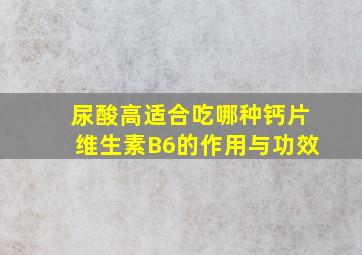 尿酸高适合吃哪种钙片
维生素B6的作用与功效